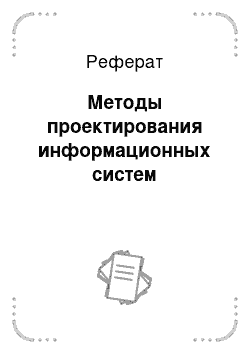 Реферат

Методы проектирования информационных систем